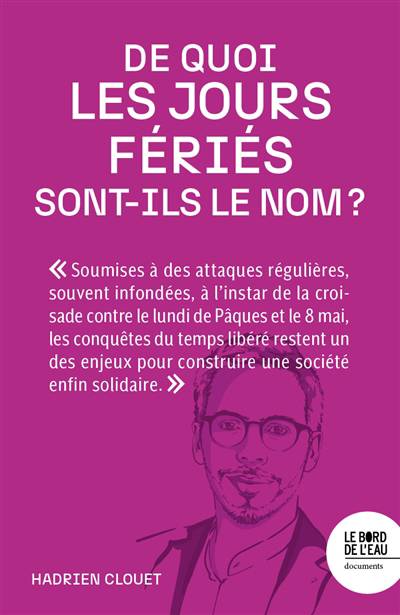 DE QUOI
LES JOURS
FÉRIÉS
SONT-ILS LE NOM ?

« Soumises à des attaques régulières, souvent infondées, à l'instar de la croisade contre le lundi de Pâques et le 8 mai, les conquêtes du temps libéré restent un des enjeux pour construire une société enfin solidaire. »

HADRIEN CLOUET

LE BORD
DE L'EAU
documents